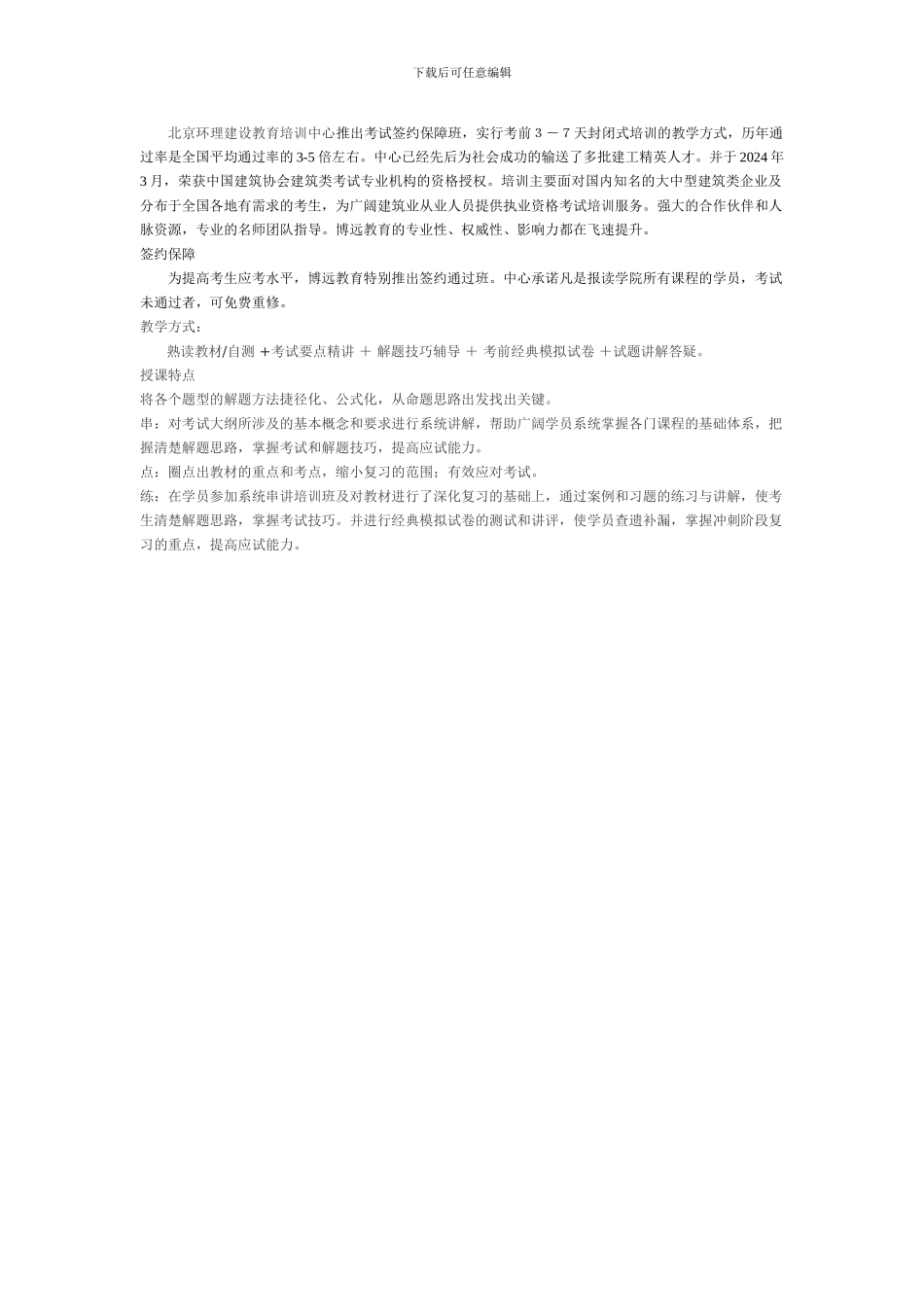 下载后可任意编辑

北京环理建设教育培训中心推出考试签约保障班，实行考前 3 － 7 天封闭式培训的教学方式，历年通过率是全国平均通过率的 3-5 倍左右。中心已经先后为社会成功的输送了多批建工精英人才。并于 2024 年 3 月，荣获中国建筑协会建筑类考试专业机构的资格授权。培训主要面对国内知名的大中型建筑类企业及分布于全国各地有需求的考生，为广阔建筑业从业人员提供执业资格考试培训服务。强大的合作伙伴和人脉资源，专业的名师团队指导。博远教育的专业性、权威性、影响力都在飞速提升。

签约保障

为提高考生应考水平，博远教育特别推出签约通过班。中心承诺凡是报读学院所有课程的学员，考试未通过者，可免费重修。

教学方式：

熟读教材/自测 ＋考试要点精讲 ＋ 解题技巧辅导 ＋ 考前经典模拟试卷 ＋试题讲解答疑。

授课特点

将各个题型的解题方法捷径化、公式化，从命题思路出发找出关键。

串：对考试大纲所涉及的基本概念和要求进行系统讲解，帮助广阔学员系统掌握各门课程的基础体系，把握清楚解题思路，掌握考试和解题技巧，提高应试能力。

点：圈点出教材的重点和考点，缩小复习的范围；有效应对考试。

练：在学员参加系统串讲培训班及对教材进行了深化复习的基础上，通过案例和习题的练习与讲解，使考生清楚解题思路，掌握考试技巧。并进行经典模拟试卷的测试和讲评，使学员查遗补漏，掌握冲刺阶段复习的重点，提高应试能力。